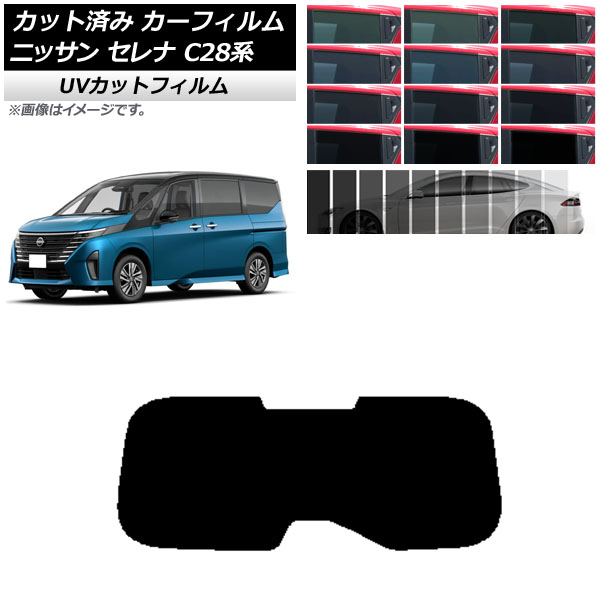 カット済み カーフィルム
ニッサン セレナ C28系

UVカットフィルム

※画像はイメージです。